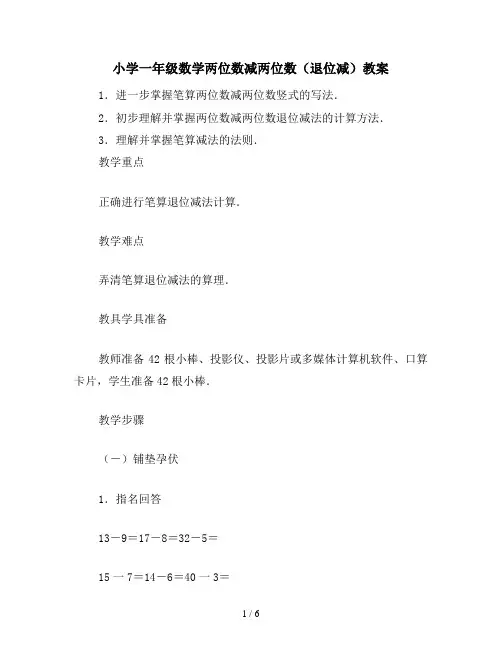 小学一年级数学两位数减两位数（退位减）教案

1．进一步掌握笔算两位数减两位数竖式的写法．

2．初步理解并掌握两位数减两位数退位减法的计算方法．

3．理解并掌握笔算减法的法则．

教学重点

正确进行笔算退位减法计算．

教学难点

弄清笔算退位减法的算理．

教具学具准备

教师准备 42 根小棒、投影仪、投影片或多媒体计算机软件、口算卡片，学生准备 42 根小棒．

教学步骤

（一）铺垫孕伏

1．指名回答

13－9＝17－8＝32－5＝

15 一 7＝14－6＝40 一 3＝

1 / 6